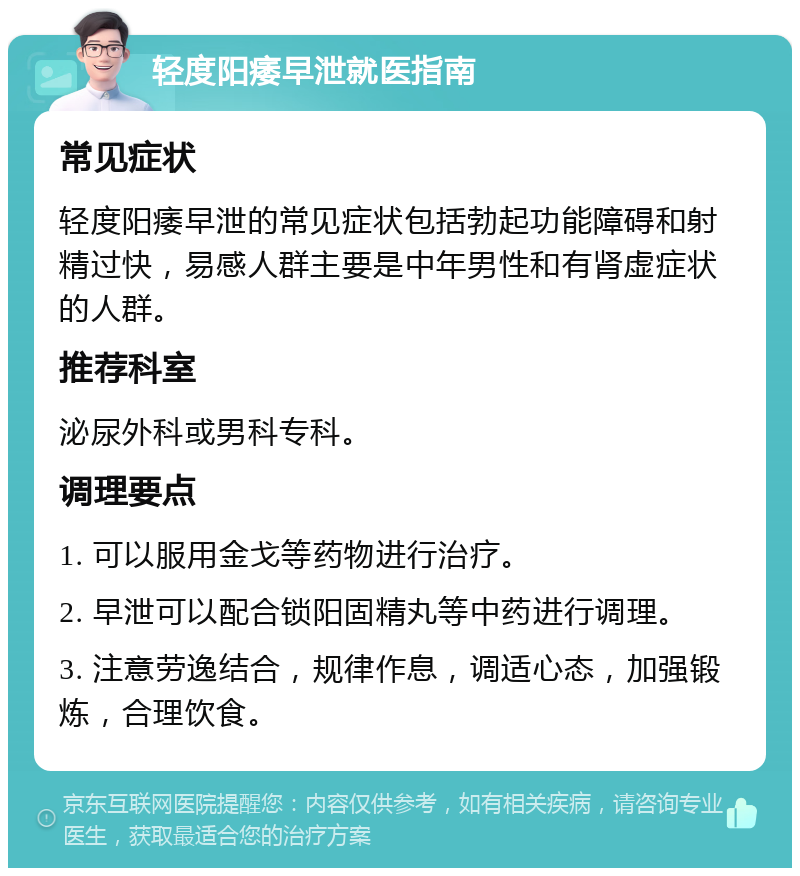 轻度阳痿早泄就医指南

常见症状

轻度阳痿早泄的常见症状包括勃起功能障碍和射精过快，易感人群主要是中年男性和有肾虚症状的人群。

推荐科室

泌尿外科或男科专科。

调理要点

1. 可以服用金戈等药物进行治疗。

2. 早泄可以配合锁阳固精丸等中药进行调理。

3. 注意劳逸结合，规律作息，调适心态，加强锻炼，合理饮食。

京东互联网医院提醒您：内容仅供参考，如有相关疾病，请咨询专业医生，获取最适合您的治疗方案